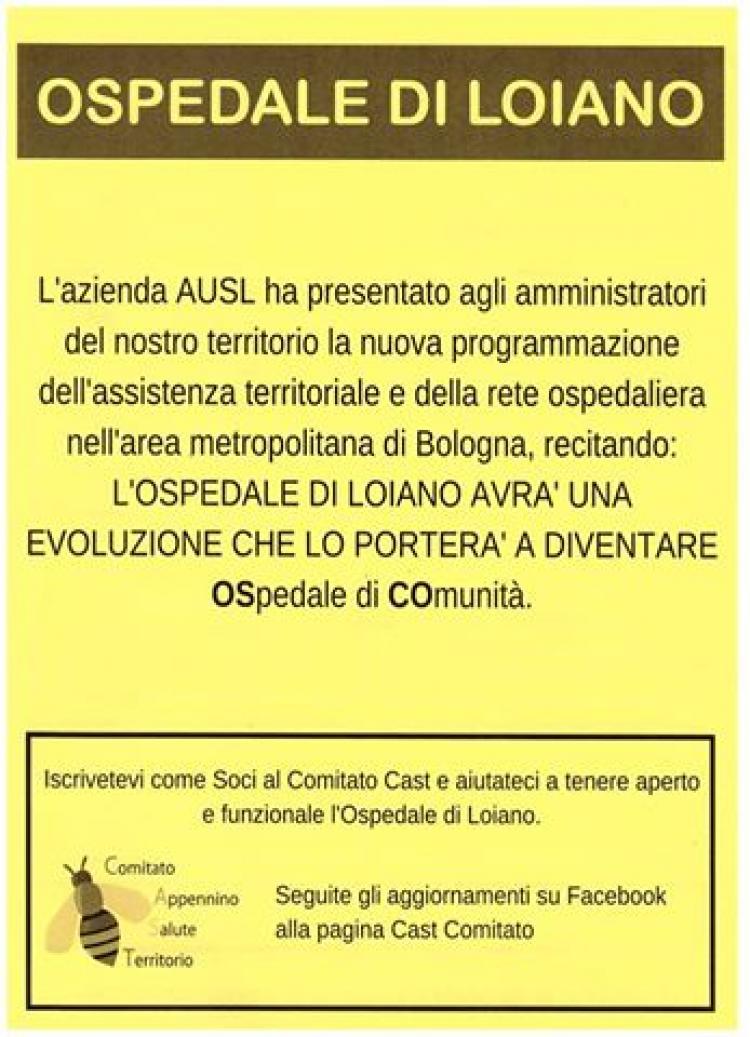 OSPEDALE DI LOIANO

L'azienda AUSL ha presentato agli amministratori del nostro territorio la nuova programmazione dell'assistenza territoriale e della rete ospedaliera nell'area metropolitana di Bologna, recitando:
L'OSPEDALE DI LOIANO AVRA' UNA EVOLUZIONE CHE LO PORTERA' A DIVENTARE OSpedale di COmunità.

Iscrivetevi come Soci al Comitato Cast e aiutateci a tenere aperto e funzionale l'Ospedale di Loiano.

Comitato
Appennino
Salute
Territorio

Seguite gli aggiornamenti su Facebook alla pagina Cast Comitato